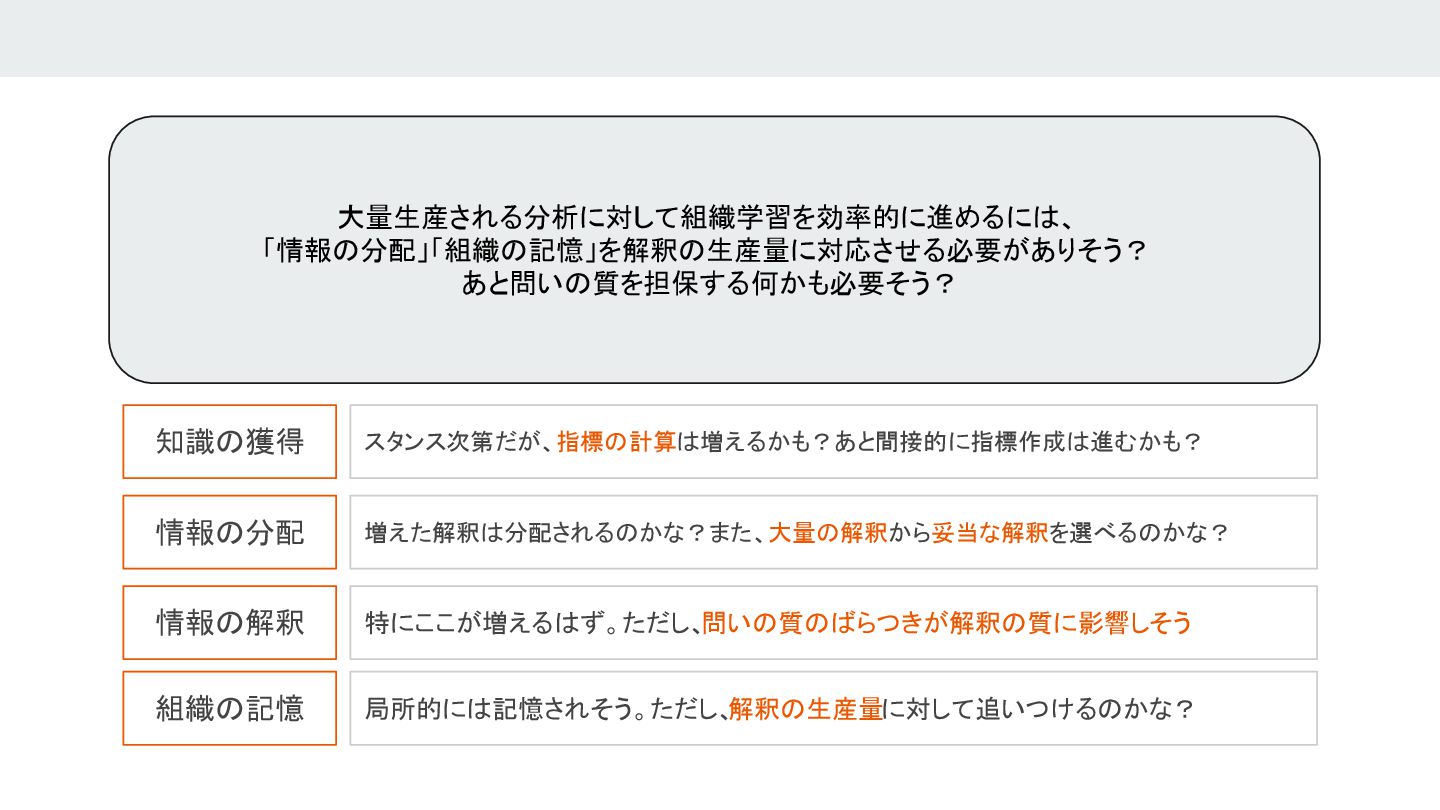 大量生産される分析に対して組織学習を効率的に進めるには、
「情報の分配」「組織の記憶」を解釈の生産量に対応させる必要がありそう？
あと問いの質を担保する何かも必要そう？

知識の獲得

スタンス次第だが、指標の計算は増えるかも？あと間接的に指標作成は進むかも？

情報の分配

増えた解釈は分配されるのかな？また、大量の解釈から妥当な解釈を選べるのかな？

情報の解釈

特にここが増えるはず。ただし、問いの質のばらつきが解釈の質に影響しそう

組織の記憶

局所的には記憶されそう。ただし、解釈の生産量に対して追いつけるのかな？